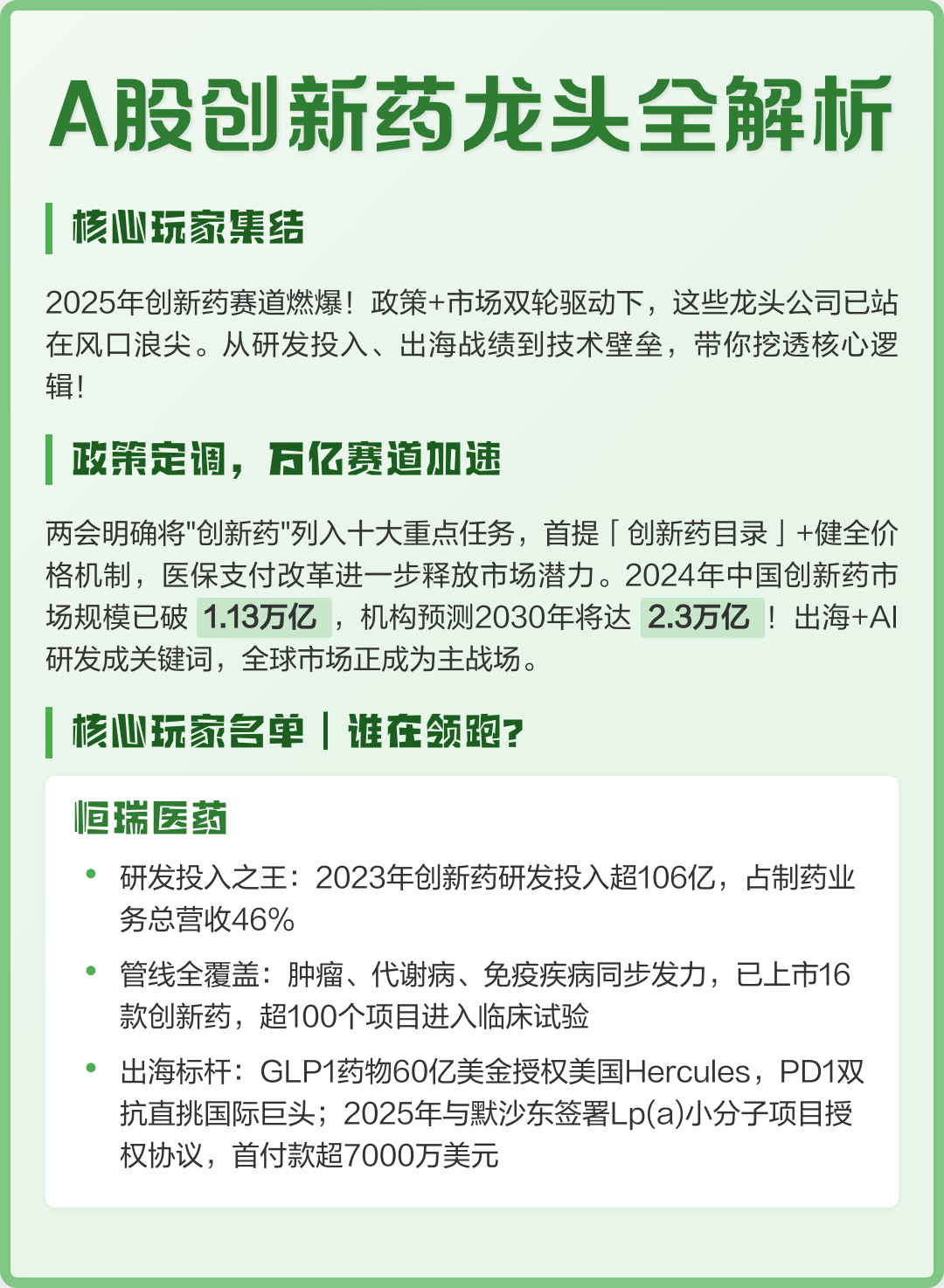 A股创新药龙头全解析

核心玩家集结

2025年创新药赛道燃爆！政策+市场双轮驱动下，这些龙头公司已站在风口浪尖。从研发投入、出海战绩到技术壁垒，带你挖透核心逻辑！

政策定调，万亿赛道加速

两会明确将"创新药"列入十大重点任务，首提「创新药目录」+健全价格机制，医保支付改革进一步释放市场潜力。2024年中国创新药市场规模已破 1.13万亿 ，机构预测2030年将达 2.3万亿 ！出海+AI研发成关键词，全球市场正成为主战场。

核心玩家名单｜谁在领跑？

恒瑞医药

• 研发投入之王：2023年创新药研发投入超106亿，占制药业务总营收46%

• 管线全覆盖：肿瘤、代谢病、免疫疾病同步发力，已上市16款创新药，超100个项目进入临床试验

• 出海标杆：GLP1药物60亿美金授权美国Hercules，PD1双抗直挑国际巨头；2025年与默沙东签署Lp(a)小分子项目授权协议，首付款超7000万美元